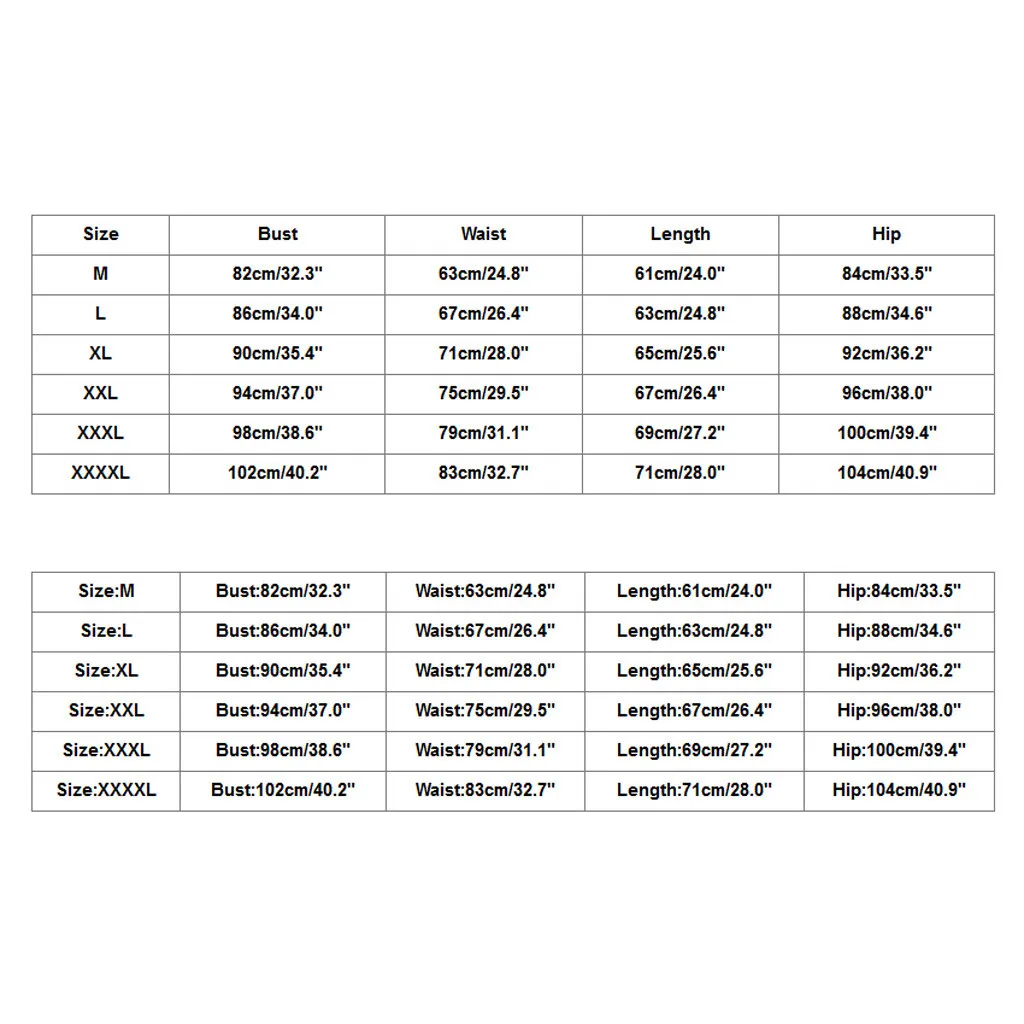 | Size | Bust | Waist | Length | Hip |
|---|---|---|---|---|
| M | 82cm/32.3" | 63cm/24.8" | 61cm/24.0" | 84cm/33.5" |
| L | 86cm/34.0" | 67cm/26.4" | 63cm/24.8" | 88cm/34.6" |
| XL | 90cm/35.4" | 71cm/28.0" | 65cm/25.6" | 92cm/36.2" |
| XXL | 94cm/37.0" | 75cm/29.5" | 67cm/26.4" | 96cm/38.0" |
| XXXL | 98cm/38.6" | 79cm/31.1" | 69cm/27.2" | 100cm/39.4" |
| XXXXL | 102cm/40.2" | 83cm/32.7" | 71cm/28.0" | 104cm/40.9" |

| Size:M | Bust:82cm/32.3" | Waist:63cm/24.8" | Length:61cm/24.0" | Hip:84cm/33.5" |
|---|---|---|---|---|
| Size:L | Bust:86cm/34.0" | Waist:67cm/26.4" | Length:63cm/24.8" | Hip:88cm/34.6" |
| Size:XL | Bust:90cm/35.4" | Waist:71cm/28.0" | Length:65cm/25.6" | Hip:92cm/36.2" |
| Size:XXL | Bust:94cm/37.0" | Waist:75cm/29.5" | Length:67cm/26.4" | Hip:96cm/38.0" |
| Size:XXXL | Bust:98cm/38.6" | Waist:79cm/31.1" | Length:69cm/27.2" | Hip:100cm/39.4" |
| Size:XXXXL | Bust:102cm/40.2" | Waist:83cm/32.7" | Length:71cm/28.0" | Hip:104cm/40.9" |